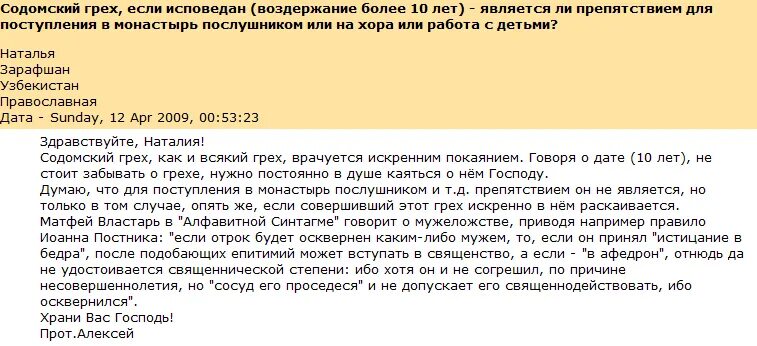 Содомский грех, если исповедан (воздержание более 10 лет) - является ли препятствием для поступления в монастырь послушником или на хора или работа с детьми?

Наталья
Зарафшан
Узбекистан
Православная
Дата - Sunday, 12 Apr 2009, 00:53:23

Здравствуйте, Наталия!
Содомский грех, как и всякий грех, врачуется искренним покаянием. Говоря о дате (10 лет), не стоит забывать о грехе, нужно постоянно в душе каяться о нём Господу.
Думаю, что для поступления в монастырь послушником и т.д. препятствием он не является, но только в том случае, опять же, если совершивший этот грех искренно в нём раскаивается.
Матфей Властарь в "Алфавитной Синтагме" говорит о мужеложстве, приводя например правило Иоанна Постника: "если отрок будет осквернен каким-либо мужем, то, если он принял "истицание в бедра", после подобающих епитимий может вступать в священство, а если - "в афедрон", отнюдь да не удостоивается священнической степени: ибо хотя он и не согрешил, по причине несовершеннолетия, но "сосуд его проседеся" и не допускает его священнодействовать, ибо осквернился".
Храни Вас Господь!
Прот.Алексей